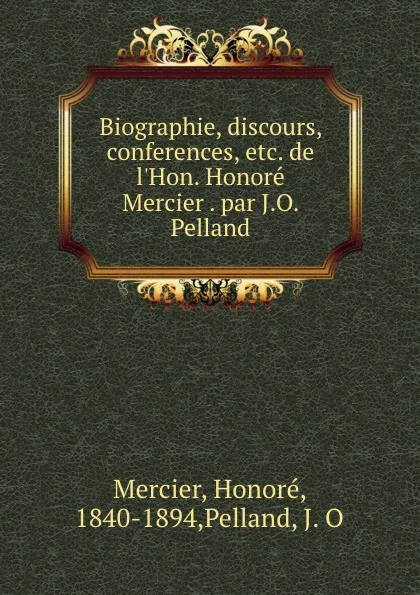 Biographie, discours, conferences, etc. de l'Hon. Honoré Mercier . par J.O. Pelland

Mercier, Honoré, 1840-1894,Pelland, J. O